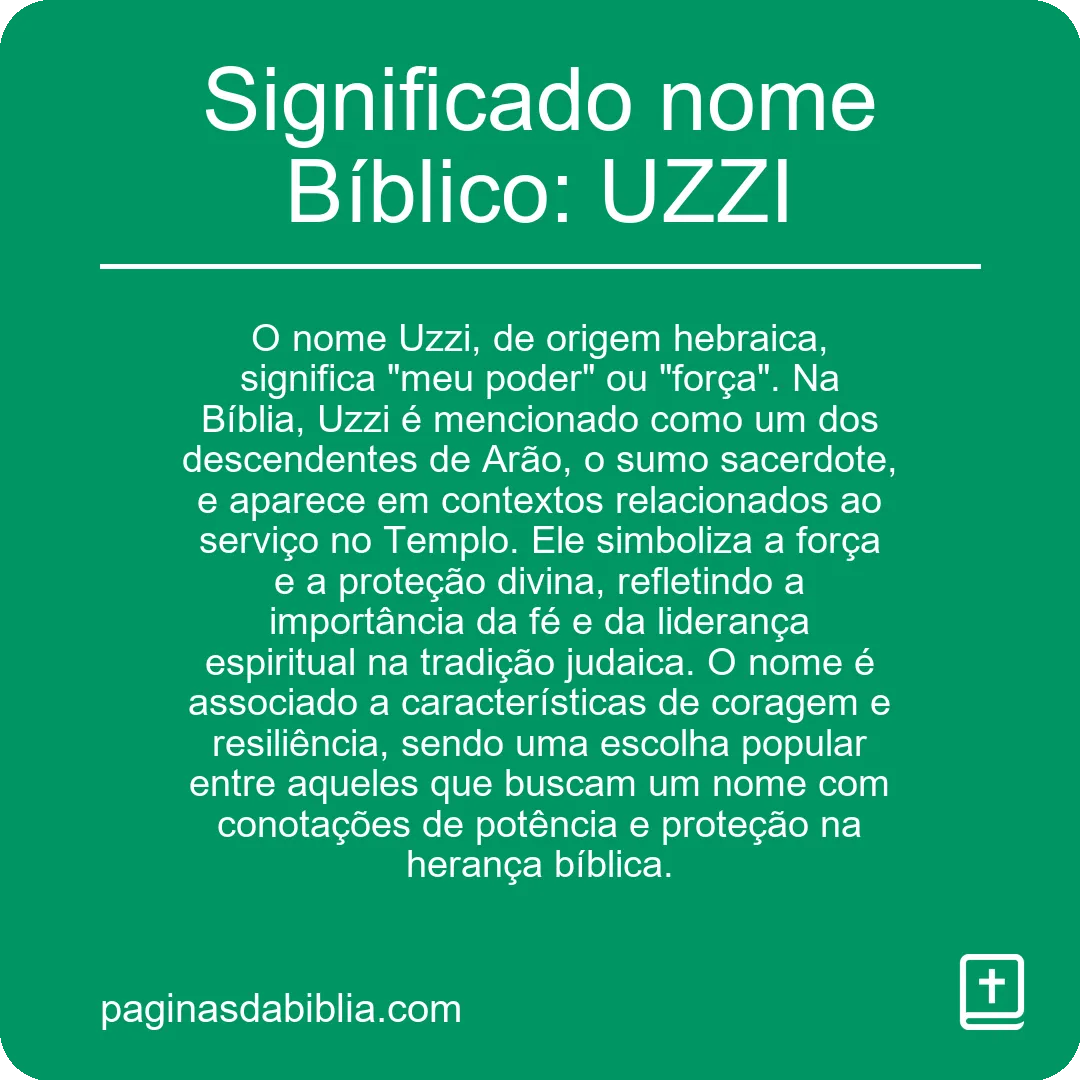 Significado nome Bíblico: UZZI

O nome Uzzi, de origem hebraica, significa "meu poder" ou "força". Na Bíblia, Uzzi é mencionado como um dos descendentes de Arão, o sumo sacerdote, e aparece em contextos relacionados ao serviço no Templo. Ele simboliza a força e a proteção divina, refletindo a importância da fé e da liderança espiritual na tradição judaica. O nome é associado a características de coragem e resiliência, sendo uma escolha popular entre aqueles que buscam um nome com conotações de potência e proteção na herança bíblica.

paginasdabiblia.com